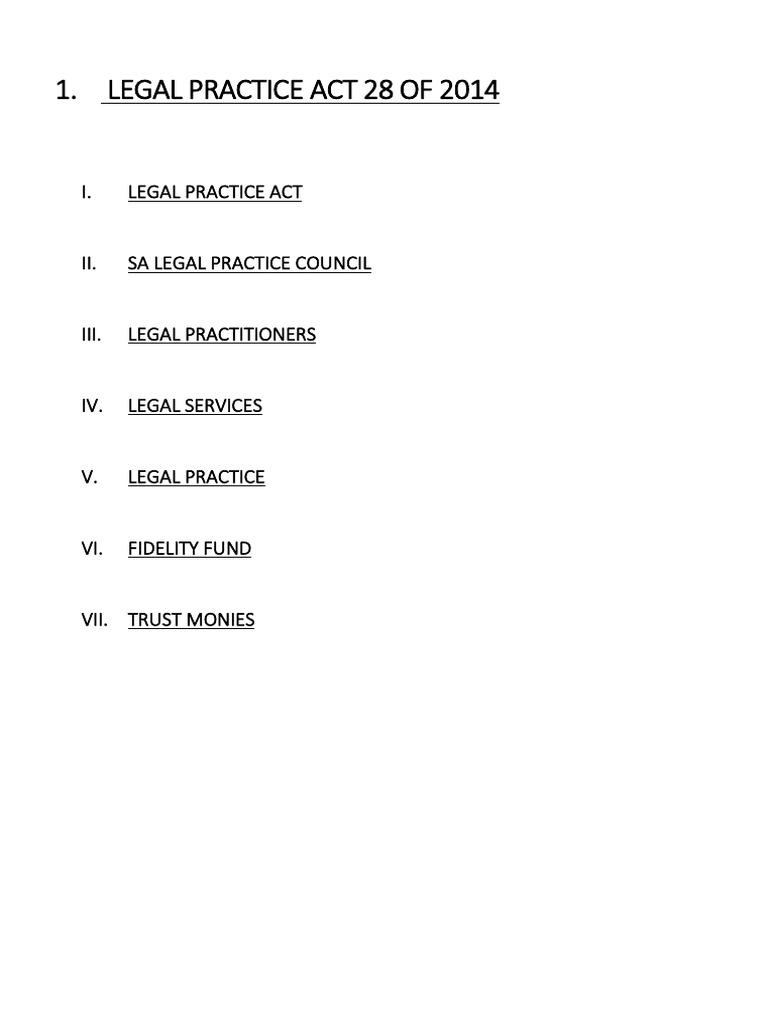 1. LEGAL PRACTICE ACT 28 OF 2014

I. LEGAL PRACTICE ACT

II. SA LEGAL PRACTICE COUNCIL

III. LEGAL PRACTITIONERS

IV. LEGAL SERVICES

V. LEGAL PRACTICE

VI. FIDELITY FUND

VII. TRUST MONIES